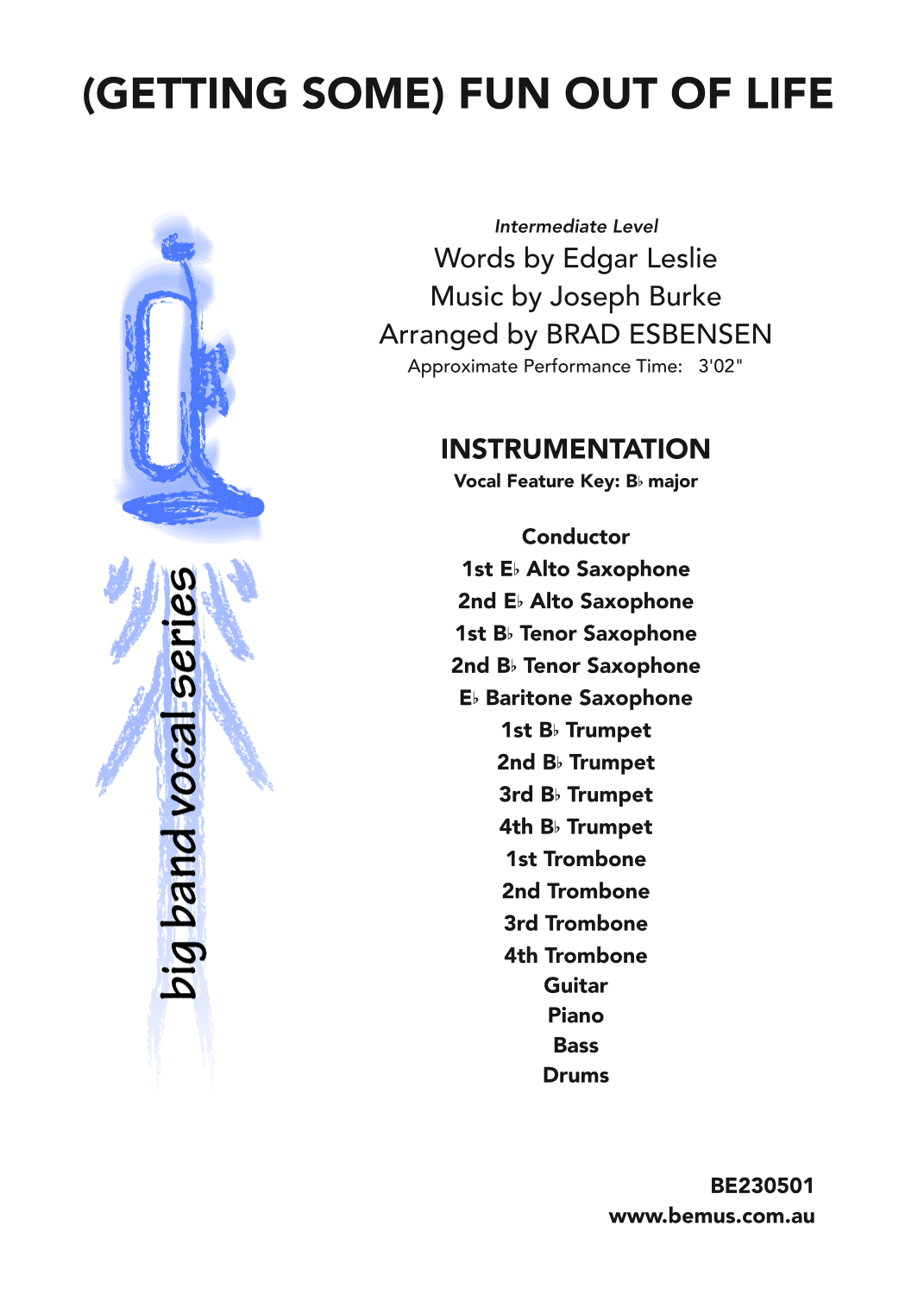 (GETTING SOME) FUN OUT OF LIFE

big band vocal series

Intermediate Level
Words by Edgar Leslie
Music by Joseph Burke
Arranged by BRAD ESBENSEN
Approximate Performance Time: 3'02"

INSTRUMENTATION
Vocal Feature Key: B♭ major

Conductor
1st E♭ Alto Saxophone
2nd E♭ Alto Saxophone
1st B♭ Tenor Saxophone
2nd B♭ Tenor Saxophone
E♭ Baritone Saxophone
1st B♭ Trumpet
2nd B♭ Trumpet
3rd B♭ Trumpet
4th B♭ Trumpet
1st Trombone
2nd Trombone
3rd Trombone
4th Trombone
Guitar
Piano
Bass
Drums

BE230501
www.bemus.com.au